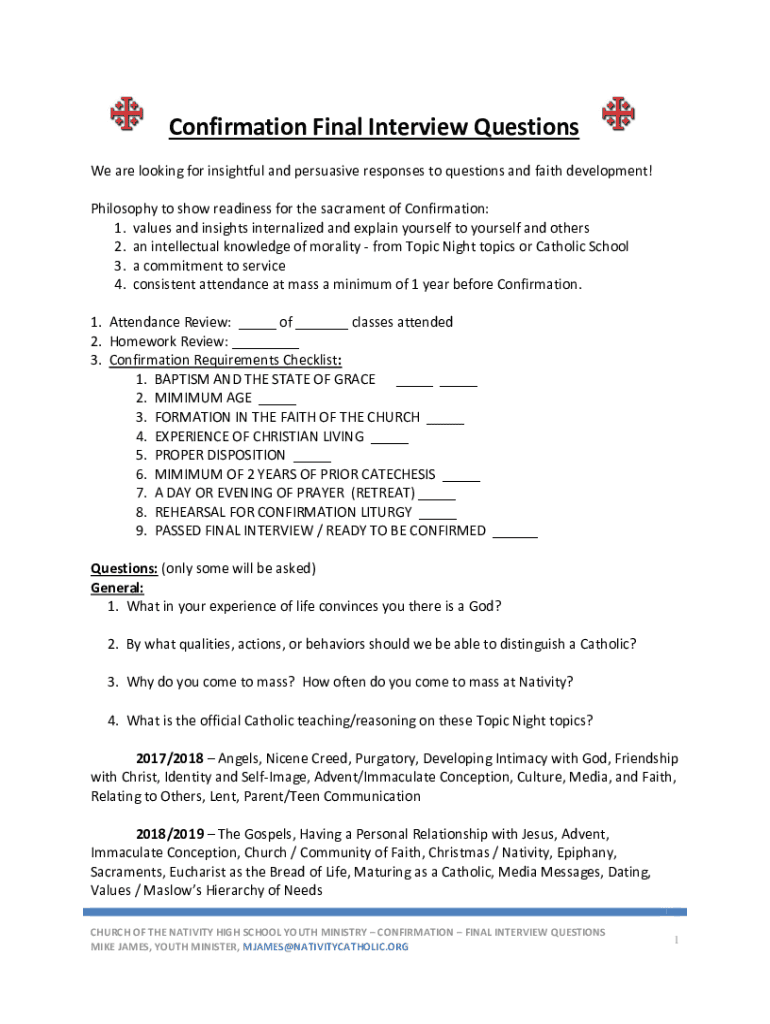 Confirmation Final Interview Questions

We are looking for insightful and persuasive responses to questions and faith development!

Philosophy to show readiness for the sacrament of Confirmation:
1. values and insights internalized and explain yourself to yourself and others
2. an intellectual knowledge of morality - from Topic Night topics or Catholic School
3. a commitment to service
4. consistent attendance at mass a minimum of 1 year before Confirmation.

1. Attendance Review: _____ of _______ classes attended
2. Homework Review: _________
3. Confirmation Requirements Checklist:
1. BAPTISM AND THE STATE OF GRACE _____ _____
2. MIMIMUM AGE _____
3. FORMATION IN THE FAITH OF THE CHURCH _____
4. EXPERIENCE OF CHRISTIAN LIVING _____
5. PROPER DISPOSITION _____
6. MIMIMUM OF 2 YEARS OF PRIOR CATECHESIS _____
7. A DAY OR EVENING OF PRAYER (RETREAT) _____
8. REHEARSAL FOR CONFIRMATION LITURGY _____
9. PASSED FINAL INTERVIEW / READY TO BE CONFIRMED ______

Questions: (only some will be asked)
General:
1. What in your experience of life convinces you there is a God?

2. By what qualities, actions, or behaviors should we be able to distinguish a Catholic?

3. Why do you come to mass? How often do you come to mass at Nativity?

4. What is the official Catholic teaching/reasoning on these Topic Night topics?

2017/2018 – Angels, Nicene Creed, Purgatory, Developing Intimacy with God, Friendship with Christ, Identity and Self-Image, Advent/Immaculate Conception, Culture, Media, and Faith, Relating to Others, Lent, Parent/Teen Communication

2018/2019 – The Gospels, Having a Personal Relationship with Jesus, Advent, Immaculate Conception, Church / Community of Faith, Christmas / Nativity, Epiphany, Sacraments, Eucharist as the Bread of Life, Maturing as a Catholic, Media Messages, Dating, Values / Maslow's Hierarchy of Needs

CHURCH OF THE NATIVITY HIGH SCHOOL YOUTH MINISTRY – CONFIRMATION – FINAL INTERVIEW QUESTIONS
MIKE JAMES, YOUTH MINISTER, MJAMES@NATIVITYCATHOLIC.ORG
1